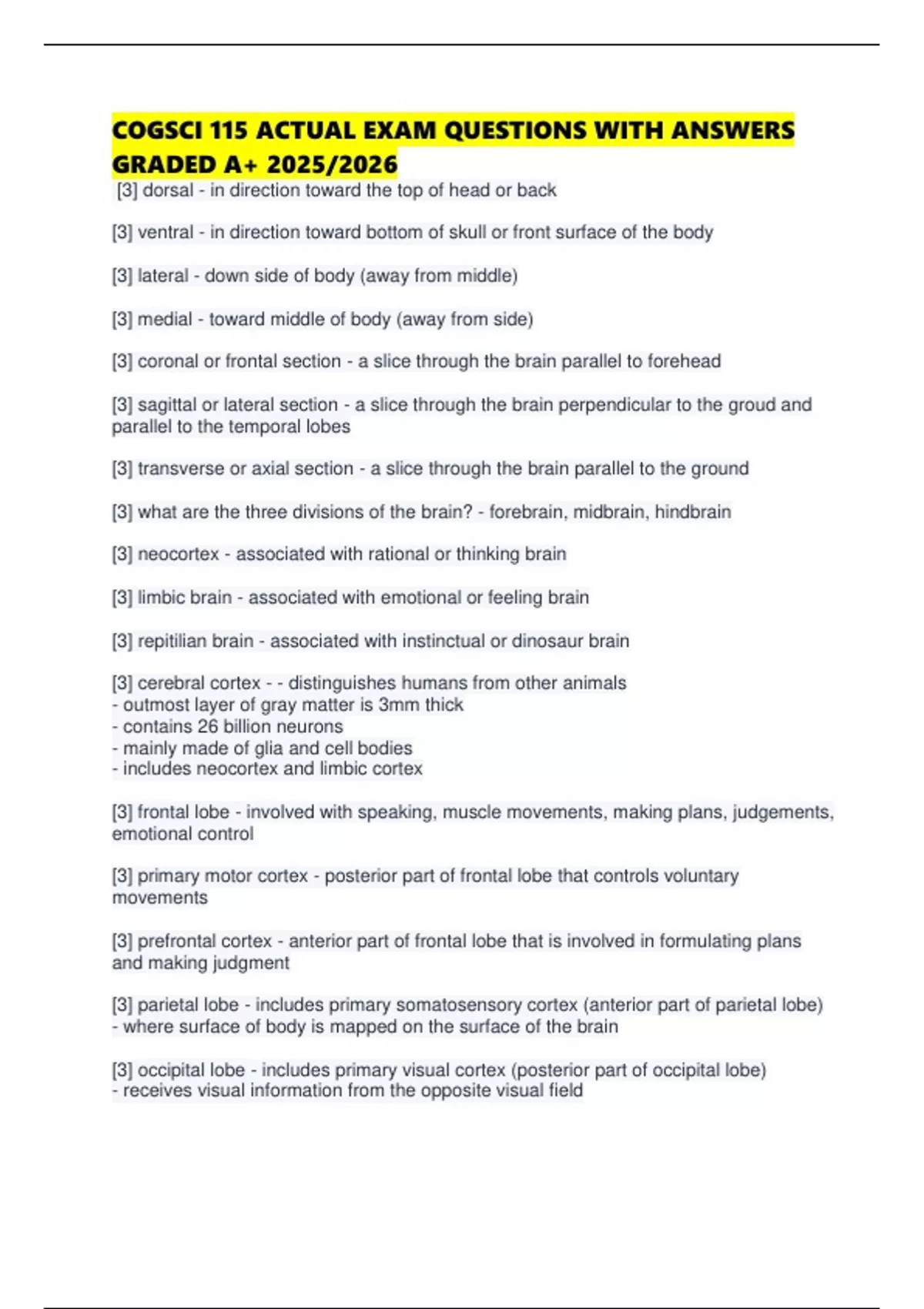 COGSCI 115 ACTUAL EXAM QUESTIONS WITH ANSWERS GRADED A+ 2025/2026

[3] dorsal - in direction toward the top of head or back

[3] ventral - in direction toward bottom of skull or front surface of the body

[3] lateral - down side of body (away from middle)

[3] medial - toward middle of body (away from side)

[3] coronal or frontal section - a slice through the brain parallel to forehead

[3] sagittal or lateral section - a slice through the brain perpendicular to the groud and parallel to the temporal lobes

[3] transverse or axial section - a slice through the brain parallel to the ground

[3] what are the three divisions of the brain? - forebrain, midbrain, hindbrain

[3] neocortex - associated with rational or thinking brain

[3] limbic brain - associated with emotional or feeling brain

[3] repitilian brain - associated with instinctual or dinosaur brain

[3] cerebral cortex - - distinguishes humans from other animals
- outmost layer of gray matter is 3mm thick
- contains 26 billion neurons
- mainly made of glia and cell bodies
- includes neocortex and limbic cortex

[3] frontal lobe - involved with speaking, muscle movements, making plans, judgements, emotional control

[3] primary motor cortex - posterior part of frontal lobe that controls voluntary movements

[3] prefrontal cortex - anterior part of frontal lobe that is involved in formulating plans and making judgment

[3] parietal lobe - includes primary somatosensory cortex (anterior part of parietal lobe)
- where surface of body is mapped on the surface of the brain

[3] occipital lobe - includes primary visual cortex (posterior part of occipital lobe)
- receives visual information from the opposite visual field